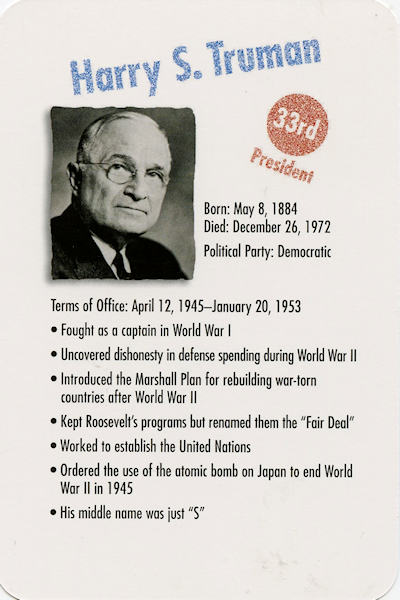 Harry S. Truman

33rd
President

Born: May 8, 1884
Died: December 26, 1972
Political Party: Democratic

Terms of Office: April 12, 1945–January 20, 1953

• Fought as a captain in World War I
• Uncovered dishonesty in defense spending during World War II
• Introduced the Marshall Plan for rebuilding war-torn countries after World War II
• Kept Roosevelt's programs but renamed them the "Fair Deal"
• Worked to establish the United Nations
• Ordered the use of the atomic bomb on Japan to end World War II in 1945
• His middle name was just "S"